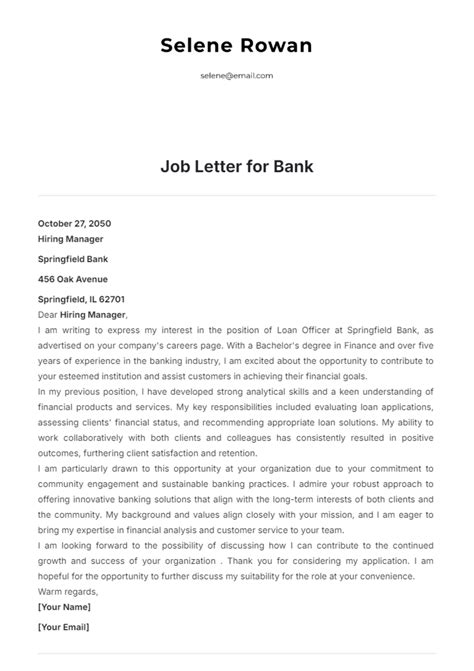 Selene Rowan

selene@email.com

Job Letter for Bank

October 27, 2050
Hiring Manager

Springfield Bank

456 Oak Avenue

Springfield, IL 62701
Dear Hiring Manager,
I am writing to express my interest in the position of Loan Officer at Springfield Bank, as advertised on your company's careers page. With a Bachelor's degree in Finance and over five years of experience in the banking industry, I am excited about the opportunity to contribute to your esteemed institution and assist customers in achieving their financial goals.
In my previous position, I have developed strong analytical skills and a keen understanding of financial products and services. My key responsibilities included evaluating loan applications, assessing clients' financial status, and recommending appropriate loan solutions. My ability to work collaboratively with both clients and colleagues has consistently resulted in positive outcomes, furthering client satisfaction and retention.
I am particularly drawn to this opportunity at your organization due to your commitment to community engagement and sustainable banking practices. I admire your robust approach to offering innovative banking solutions that align with the long-term interests of both clients and the community. My background and values align closely with your mission, and I am eager to bring my expertise in financial analysis and customer service to your team.
I am looking forward to the possibility of discussing how I can contribute to the continued growth and success of your organization . Thank you for considering my application. I am hopeful for the opportunity to further discuss my suitability for the role at your convenience.
Warm regards,
[Your Name]

[Your Email]